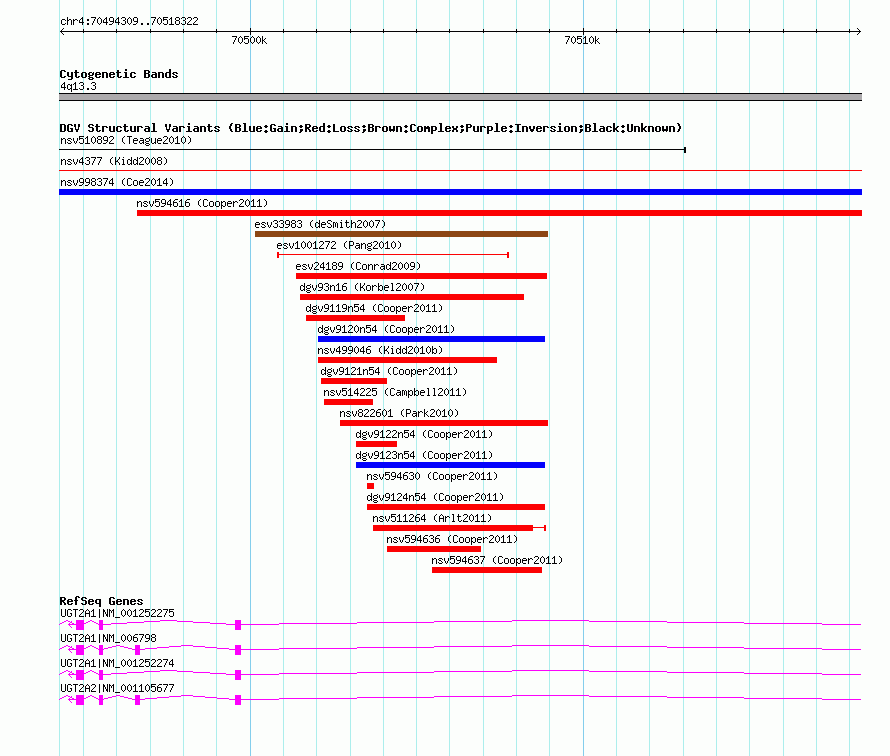 chr4:70494309..70518322

70500k

70510k

Cytogenetic Bands
4q13.3

DGV Structural Variants (Blue:Gain;Red:Loss;Brown:Complex;Purple:Inversion;Black:Unknown)
nsv510892 (Teague2010)
nsv4377 (Kidd2008)
nsv998374 (Coe2014)
nsv594616 (Cooper2011)
esv33983 (deSmith2007)
esv1001272 (Pang2010)
esv24189 (Conrad2009)
dgv93n16 (Korbel2007)
dgv9119n54 (Cooper2011)
dgv9120n54 (Cooper2011)
nsv499046 (Kidd2010b)
dgv9121n54 (Cooper2011)
nsv514225 (Campbell2011)
nsv822601 (Park2010)
dgv9122n54 (Cooper2011)
dgv9123n54 (Cooper2011)
nsv594630 (Cooper2011)
dgv9124n54 (Cooper2011)
nsv511264 (Arlt2011)
nsv594636 (Cooper2011)
nsv594637 (Cooper2011)

RefSeq Genes
UGT2A1|NM_001252275
UGT2A1|NM_006798
UGT2A1|NM_001252274
UGT2A2|NM_001105677